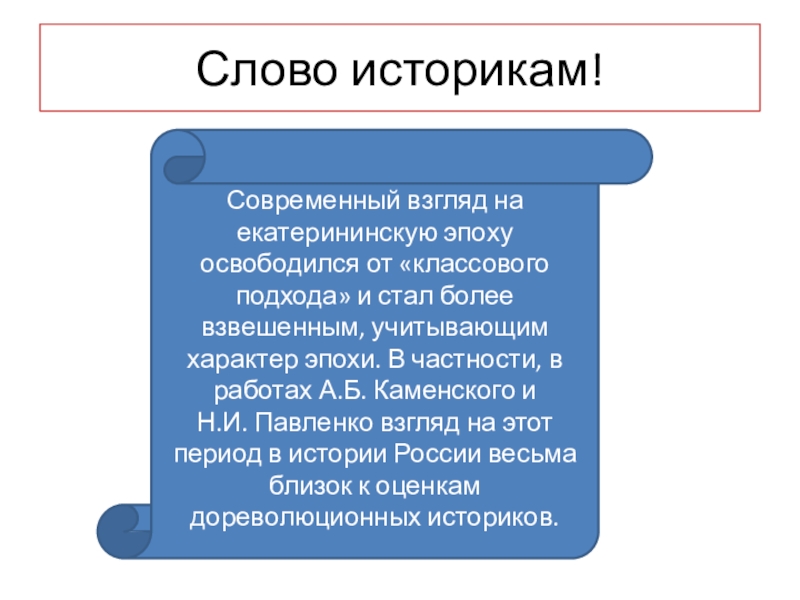 Слово историкам!

Современный взгляд на екатерининскую эпоху освободился от «классового подхода» и стал более взвешенным, учитывающим характер эпохи. В частности, в работах А.Б. Каменского и Н.И. Павленко взгляд на этот период в истории России весьма близок к оценкам дореволюционных историков.